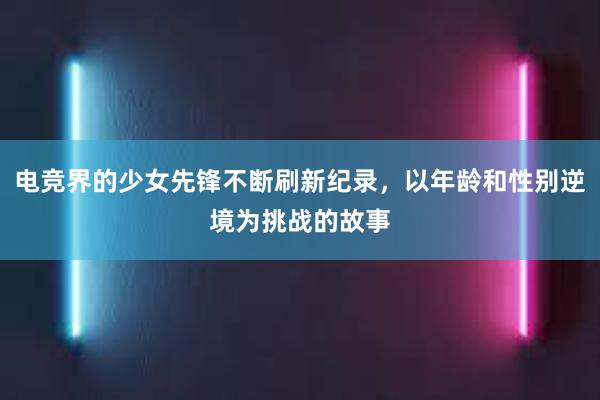 电竞界的少女先锋不断刷新纪录，以年龄和性别逆境为挑战的故事